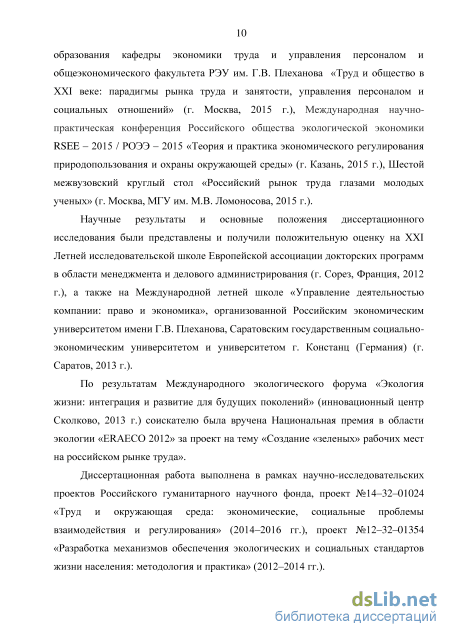 10

образования кафедры экономики труда и управления персоналом и общеэкономического факультета РЭУ им. Г.В. Плеханова «Труд и общество в XXI веке: парадигмы рынка труда и занятости, управления персоналом и социальных отношений» (г. Москва, 2015 г.), Международная научно-практическая конференция Российского общества экологической экономики RSEE – 2015 / РОЭЭ – 2015 «Теория и практика экономического регулирования природопользования и охраны окружающей среды» (г. Казань, 2015 г.), Шестой межвузовский круглый стол «Российский рынок труда глазами молодых ученых» (г. Москва, МГУ им. М.В. Ломоносова, 2015 г.).

Научные результаты и основные положения диссертационного исследования были представлены и получили положительную оценку на XXI Летней исследовательской школе Европейской ассоциации докторских программ в области менеджмента и делового администрирования (г. Сорез, Франция, 2012 г.), а также на Международной летней школе «Управление деятельностью компании: право и экономика», организованной Российским экономическим университетом имени Г.В. Плеханова, Саратовским государственным социально-экономическим университетом и университетом г. Констанц (Германия) (г. Саратов, 2013 г.).

По результатам Международного экологического форума «Экология жизни: интеграция и развитие для будущих поколений» (инновационный центр Сколково, 2013 г.) соискателю была вручена Национальная премия в области экологии «ERAECO 2012» за проект на тему «Создание «зеленых» рабочих мест на российском рынке труда».

Диссертационная работа выполнена в рамках научно-исследовательских проектов Российского гуманитарного научного фонда, проект №14–32–01024 «Труд и окружающая среда: экономические, социальные проблемы взаимодействия и регулирования» (2014–2016 гг.), проект №12–32–01354 «Разработка механизмов обеспечения экологических и социальных стандартов жизни населения: методология и практика» (2012–2014 гг.).

dsLib.net
библиотека диссертаций